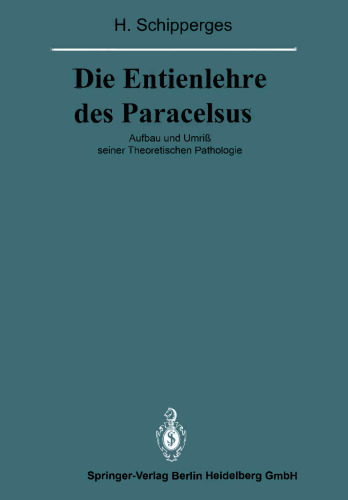 H. Schipperges

Die Entienlehre des Paracelsus

Aufbau und Umriß seiner Theoretischen Pathologie

Springer-Verlag Berlin Heidelberg GmbH